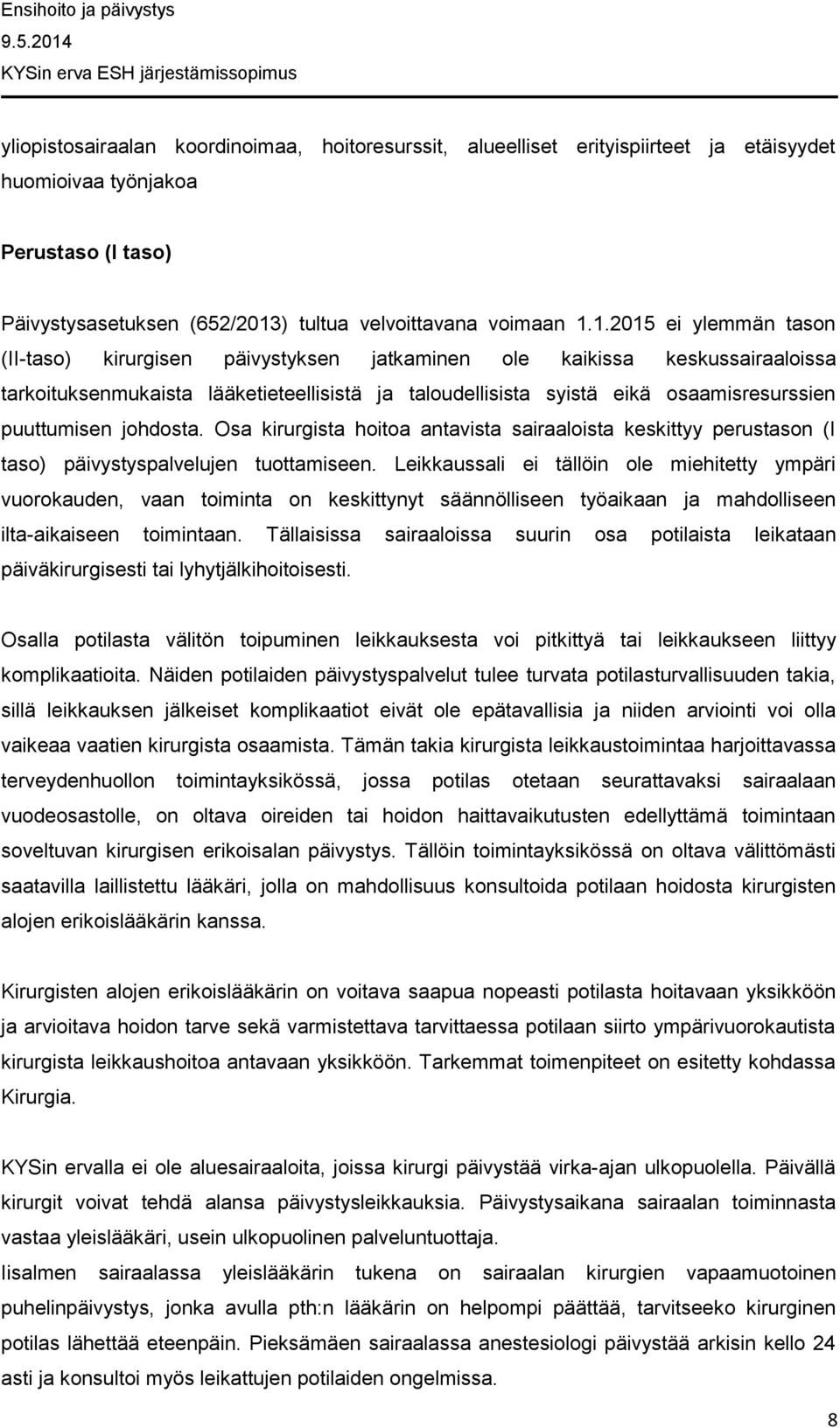 Ensihoito ja päivystys
9.5.2014
KYSin erva ESH järjestämissopimus

yliopistosairaalan koordinoimaa, hoitoresurssit, alueelliset erityispiirteet ja etäisyydet huomioivaa työnjakoa

Perustaso (I taso)

Päivystysasetuksen (652/2013) tultua velvoittavana voimaan 1.1.2015 ei ylemmän tason (II-taso) kirurgisen päivystyksen jatkaminen ole kaikissa keskussairaaloissa tarkoituksenmukaista lääketieteellisistä ja taloudellisista syistä eikä osaamisresurssien puuttumisen johdosta. Osa kirurgista hoitoa antavista sairaaloista keskittyy perustason (I taso) päivystyspalvelujen tuottamiseen. Leikkaussali ei tällöin ole miehitetty ympäri vuorokauden, vaan toiminta on keskittynyt säännölliseen työaikaan ja mahdolliseen ilta-aikaiseen toimintaan. Tällaisissa sairaaloissa suurin osa potilaista leikataan päiväkirurgisesti tai lyhytjälkihoitoisesti.

Osalla potilasta välitön toipuminen leikkauksesta voi pitkittyä tai leikkaukseen liittyy komplikaatioita. Näiden potilaiden päivystyspalvelut tulee turvata potilasturvallisuuden takia, sillä leikkauksen jälkeiset komplikaatiot eivät ole epätavallisia ja niiden arviointi voi olla vaikeaa vaatien kirurgista osaamista. Tämän takia kirurgista leikkaustoimintaa harjoittavassa terveydenhuollon toimintayksikössä, jossa potilas otetaan seurattavaksi sairaalaan vuodeosastolle, on oltava oireiden tai hoidon haittavaikutusten edellyttämä toimintaan soveltuvan kirurgisen erikoisalan päivystys. Tällöin toimintayksikössä on oltava välittömästi saatavilla laillistettu lääkäri, jolla on mahdollisuus konsultoida potilaan hoidosta kirurgisten alojen erikoislääkärin kanssa.

Kirurgisten alojen erikoislääkärin on voitava saapua nopeasti potilasta hoitavaan yksikköön ja arvioitava hoidon tarve sekä varmistettava tarvittaessa potilaan siirto ympärivuorokautista kirurgista leikkaushoitoa antavaan yksikköön. Tarkemmat toimenpiteet on esitetty kohdassa Kirurgia.

KYSin ervalla ei ole aluesairaaloita, joissa kirurgi päivystää virka-ajan ulkopuolella. Päivällä kirurgit voivat tehdä alansa päivystysleikkauksia. Päivystysaikana sairaalan toiminnasta vastaa yleislääkäri, usein ulkopuolinen palveluntuottaja.
Iisalmen sairaalassa yleislääkärin tukena on sairaalan kirurgien vapaamuotoinen puhelinpäivystys, jonka avulla pth:n lääkärin on helpompi päättää, tarvitseeko kirurginen potilas lähettää eteenpäin. Pieksämäen sairaalassa anestesiologi päivystää arkisin kello 24 asti ja konsultoi myös leikattujen potilaiden ongelmissa.

8